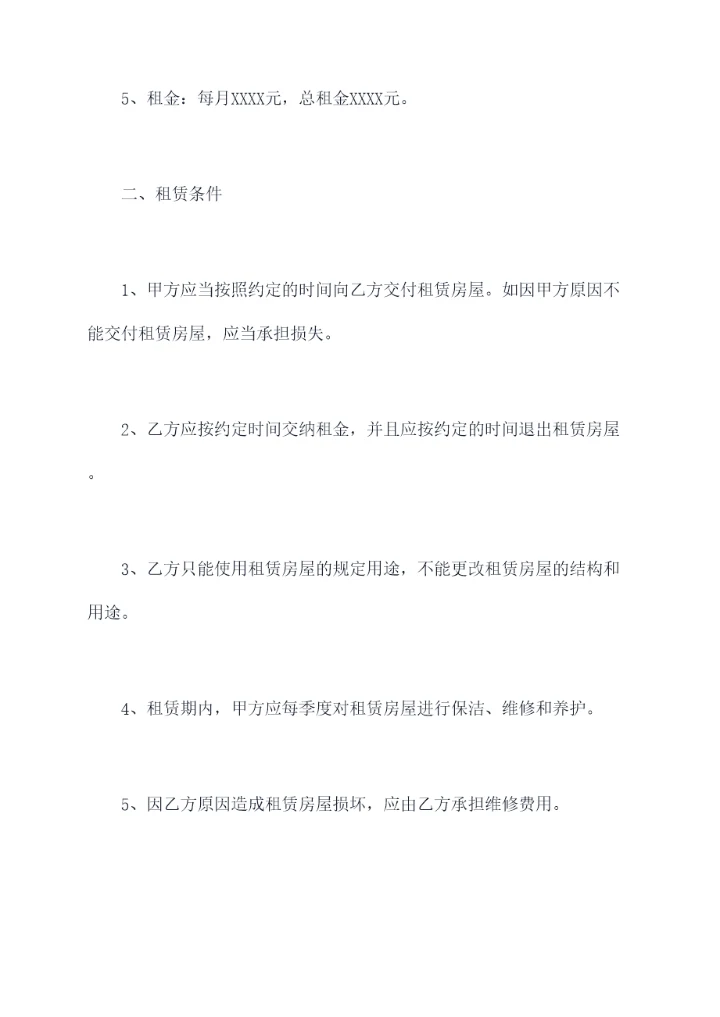 5、租金：每月XXXX元，总租金XXXX元。

二、租赁条件

1、甲方应当按照约定的时间向乙方交付租赁房屋。如因甲方原因不能交付租赁房屋，应当承担损失。

2、乙方应按约定时间交纳租金，并且应按约定的时间退出租赁房屋。

3、乙方只能使用租赁房屋的规定用途，不能更改租赁房屋的结构和用途。

4、租赁期内，甲方应每季度对租赁房屋进行保洁、维修和养护。

5、因乙方原因造成租赁房屋损坏，应由乙方承担维修费用。